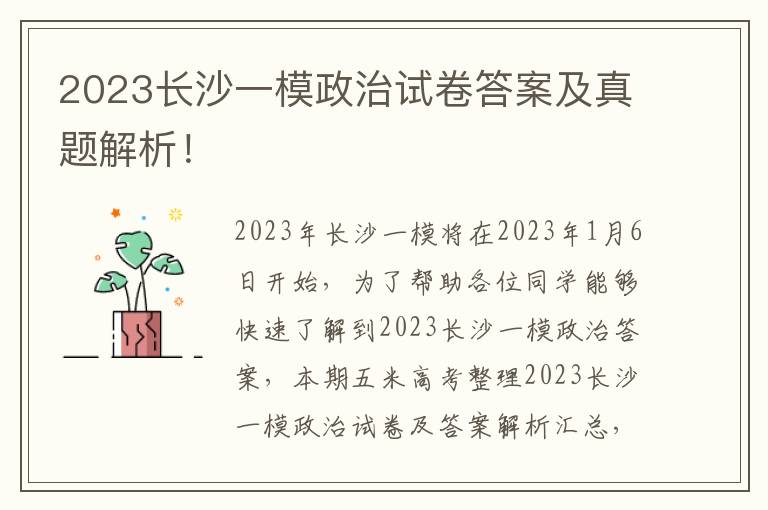 2023长沙一模政治试卷答案及真题解析！

2023年长沙一模将在2023年1月6日开始，为了帮助各位同学能够快速了解到2023长沙一模政治答案，本期五米高考整理2023长沙一模政治试卷及答案解析汇总，